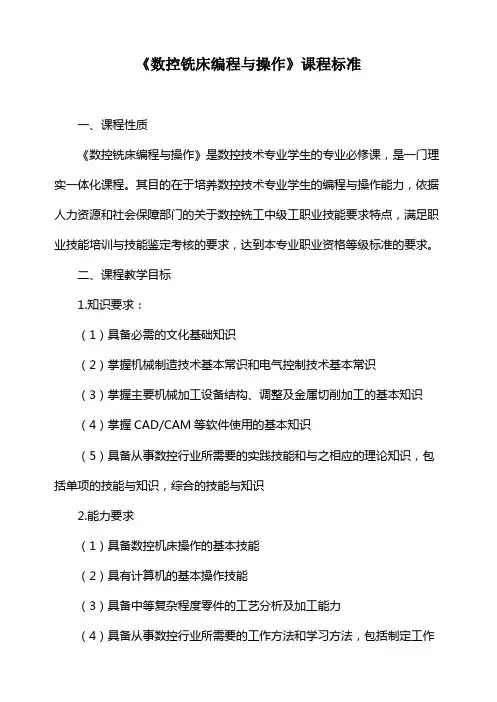 《数控铣床编程与操作》课程标准

一、课程性质

《数控铣床编程与操作》是数控技术专业学生的专业必修课，是一门理实一体化课程。其目的在于培养数控技术专业学生的编程与操作能力，依据人力资源和社会保障部门的关于数控铣工中级工职业技能要求特点，满足职业技能培训与技能鉴定考核的要求，达到本专业职业资格等级标准的要求。

二、课程教学目标

1.知识要求：

（1）具备必需的文化基础知识

（2）掌握机械制造技术基本常识和电气控制技术基本常识

（3）掌握主要机械加工设备结构、调整及金属切削加工的基本知识

（4）掌握 CAD/CAM 等软件使用的基本知识

（5）具备从事数控行业所需要的实践技能和与之相应的理论知识，包括单项的技能与知识，综合的技能与知识

2.能力要求

（1）具备数控机床操作的基本技能

（2）具有计算机的基本操作技能

（3）具备中等复杂程度零件的工艺分析及加工能力

（4）具备从事数控行业所需要的工作方法和学习方法，包括制定工作